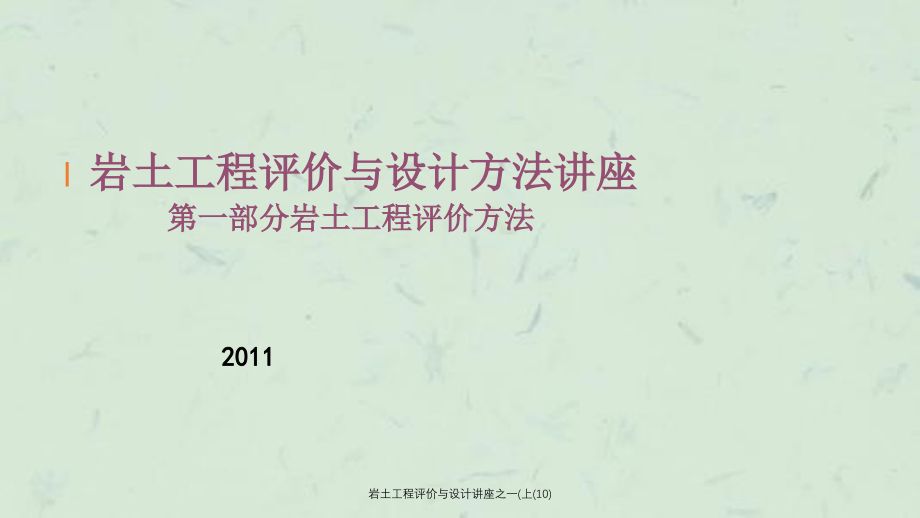 岩土工程评价与设计方法讲座

第一部分岩土工程评价方法

2011

岩土工程评价与设计讲座之一(上(10)